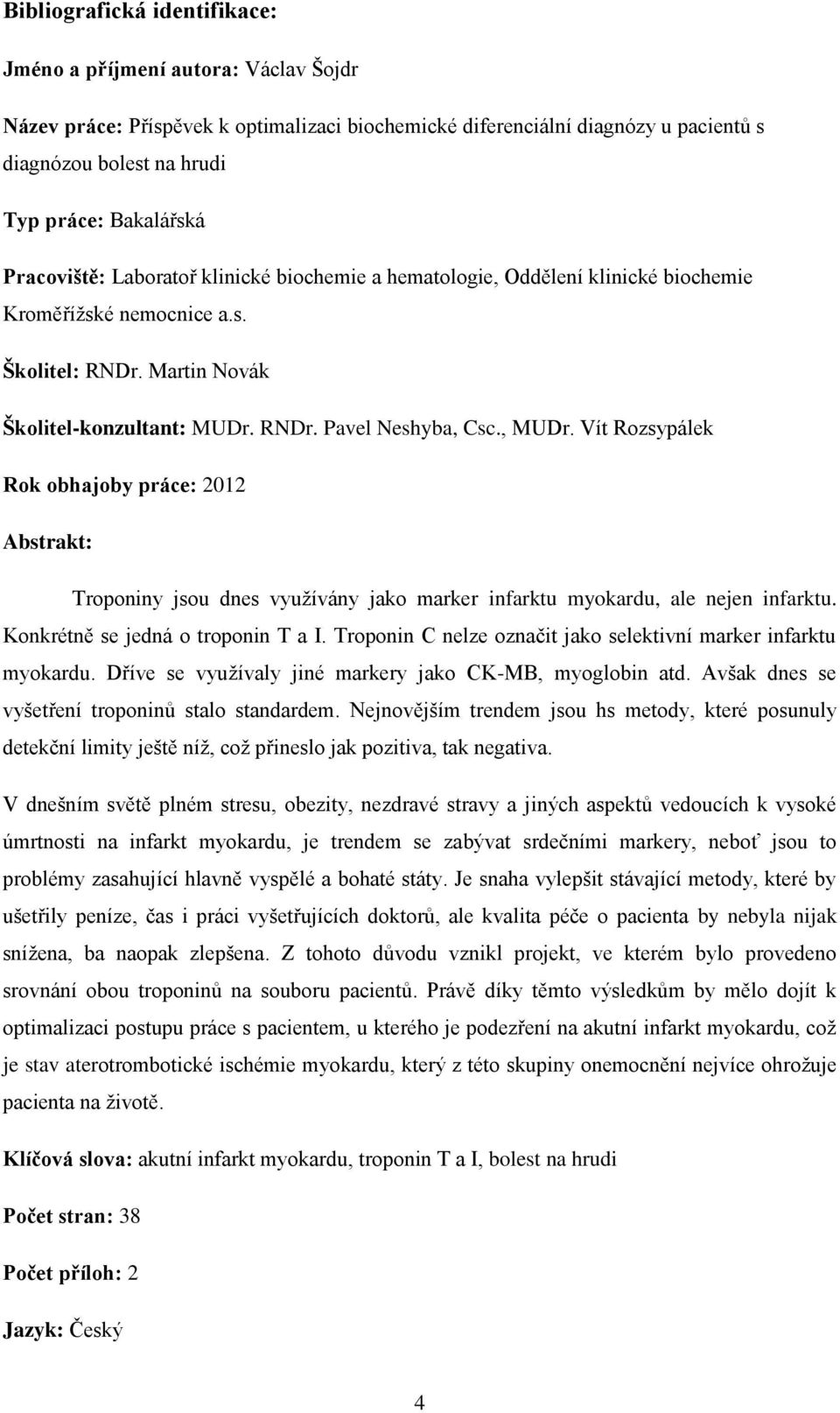 Bibliografická identifikace:

Jméno a příjmení autora: Václav Šojdr

Název práce: Příspěvek k optimalizaci biochemické diferenciální diagnózy u pacientů s diagnózou bolest na hrudi

Typ práce: Bakalářská

Pracoviště: Laboratoř klinické biochemie a hematologie, Oddělení klinické biochemie Kroměřížské nemocnice a.s.

Školitel: RNDr. Martin Novák

Školitel-konzultant: MUDr. RNDr. Pavel Neshyba, Csc., MUDr. Vít Rozsypálek

Rok obhajoby práce: 2012

Abstrakt:

Troponiny jsou dnes využívány jako marker infarktu myokardu, ale nejen infarktu. Konkrétně se jedná o troponin T a I. Troponin C nelze označit jako selektivní marker infarktu myokardu. Dříve se využívaly jiné markery jako CK-MB, myoglobin atd. Avšak dnes se vyšetření troponinů stalo standardem. Nejnovějším trendem jsou hs metody, které posunuly detekční limity ještě níž, což přineslo jak pozitiva, tak negativa.

V dnešním světě plném stresu, obezity, nezdravé stravy a jiných aspektů vedoucích k vysoké úmrtnosti na infarkt myokardu, je trendem se zabývat srdečními markery, neboť jsou to problémy zasahující hlavně vyspělé a bohaté státy. Je snaha vylepšit stávající metody, které by ušetřily peníze, čas i práci vyšetřujících doktorů, ale kvalita péče o pacienta by nebyla nijak snížena, ba naopak zlepšena. Z tohoto důvodu vznikl projekt, ve kterém bylo provedeno srovnání obou troponinů na souboru pacientů. Právě díky těmto výsledkům by mělo dojít k optimalizaci postupu práce s pacientem, u kterého je podezření na akutní infarkt myokardu, což je stav aterotrombotické ischémie myokardu, který z této skupiny onemocnění nejvíce ohrožuje pacienta na životě.

Klíčová slova: akutní infarkt myokardu, troponin T a I, bolest na hrudi

Počet stran: 38

Počet příloh: 2

Jazyk: Český

4